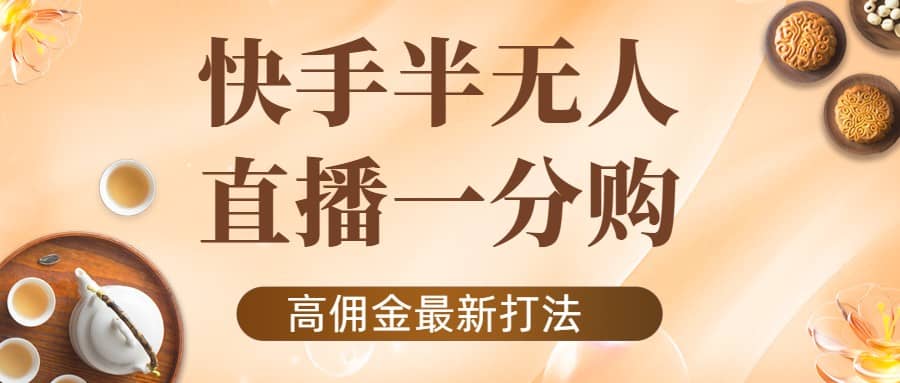 快手半无人
直播一分购

高佣金最新打法